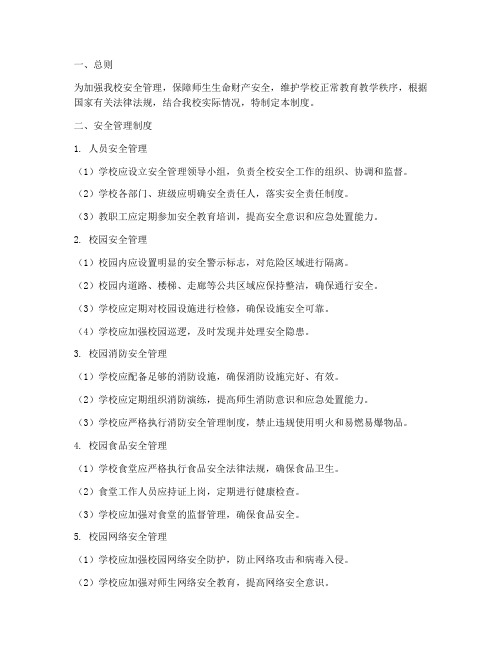 一、总则

为加强我校安全管理，保障师生生命财产安全，维护学校正常教育教学秩序，根据国家有关法律法规，结合我校实际情况，特制定本制度。

二、安全管理制度

1. 人员安全管理

（1）学校应设立安全管理领导小组，负责全校安全工作的组织、协调和监督。

（2）学校各部门、班级应明确安全责任人，落实安全责任制度。

（3）教职工应定期参加安全教育培训，提高安全意识和应急处置能力。

2. 校园安全管理

（1）校园内应设置明显的安全警示标志，对危险区域进行隔离。

（2）校园内道路、楼梯、走廊等公共区域应保持整洁，确保通行安全。

（3）学校应定期对校园设施进行检修，确保设施安全可靠。

（4）学校应加强校园巡逻，及时发现并处理安全隐患。

3. 校园消防安全管理

（1）学校应配备足够的消防设施，确保消防设施完好、有效。

（2）学校应定期组织消防演练，提高师生消防意识和应急处置能力。

（3）学校应严格执行消防安全管理制度，禁止违规使用明火和易燃易爆物品。

4. 校园食品安全管理

（1）学校食堂应严格执行食品安全法律法规，确保食品卫生。

（2）食堂工作人员应持证上岗，定期进行健康检查。

（3）学校应加强对食堂的监督管理，确保食品安全。

5. 校园网络安全管理

（1）学校应加强校园网络安全防护，防止网络攻击和病毒入侵。

（2）学校应加强对师生网络安全教育，提高网络安全意识。